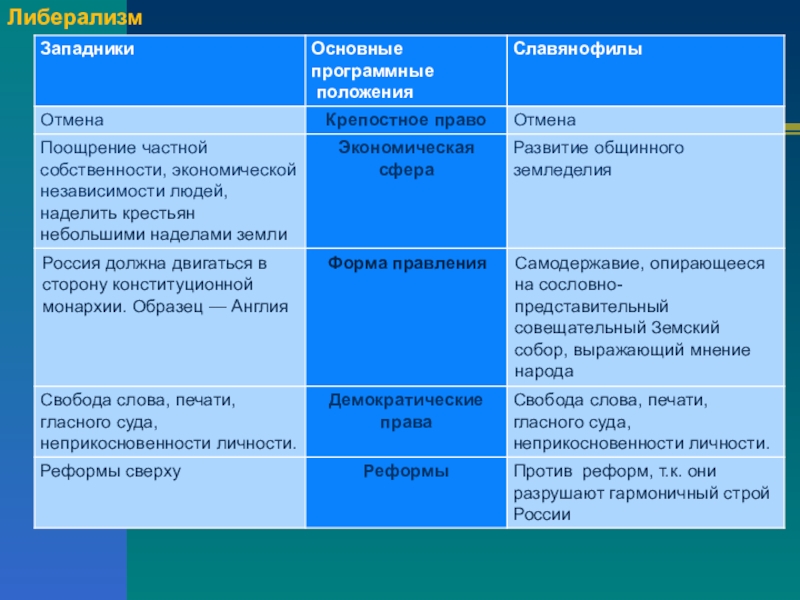 Либерализм

| Западники | Основные программные положения | Славянофилы |
|---|---|---|
| Отмена | Крепостное право | Отмена |
| Поощрение частной собственности, экономической независимости людей, наделить крестьян небольшими наделами земли | Экономическая сфера | Развитие общинного земледелия |
| Россия должна двигаться в сторону конституционной монархии. Образец — Англия | Форма правления | Самодержавие, опирающееся на сословно-представительный совещательный Земский собор, выражающий мнение народа |
| Свобода слова, печати, гласного суда, неприкосновенности личности. | Демократические права | Свобода слова, печати, гласного суда, неприкосновенности личности. |
| Реформы сверху | Реформы | Против реформ, т.к. они разрушают гармоничный строй России |